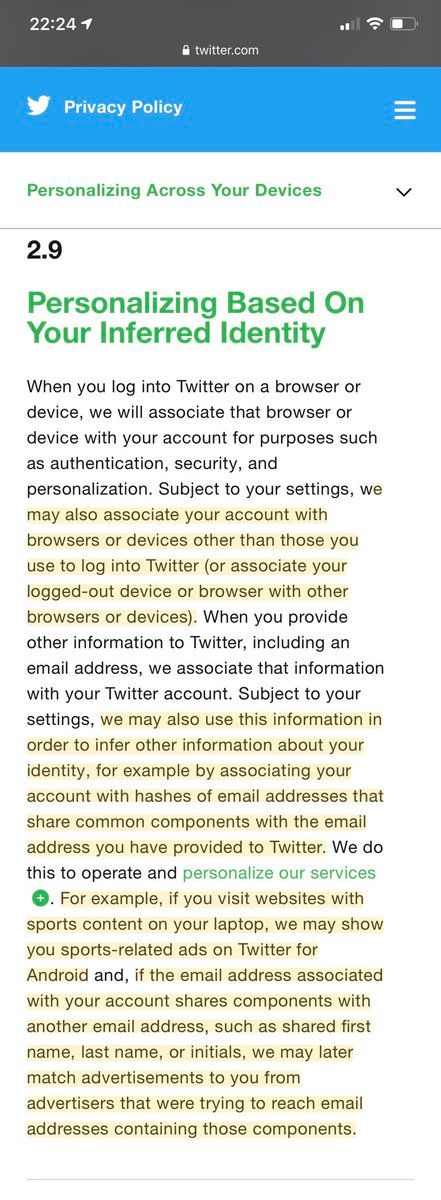 22:24

twitter.com

Privacy Policy

Personalizing Across Your Devices

2.9

Personalizing Based On Your Inferred Identity

When you log into Twitter on a browser or device, we will associate that browser or device with your account for purposes such as authentication, security, and personalization. Subject to your settings, we may also associate your account with browsers or devices other than those you use to log into Twitter (or associate your logged-out device or browser with other browsers or devices). When you provide other information to Twitter, including an email address, we associate that information with your Twitter account. Subject to your settings, we may also use this information in order to infer other information about your identity, for example by associating your account with hashes of email addresses that share common components with the email address you have provided to Twitter. We do this to operate and personalize our services. For example, if you visit websites with sports content on your laptop, we may show you sports-related ads on Twitter for Android and, if the email address associated with your account shares components with another email address, such as shared first name, last name, or initials, we may later match advertisements to you from advertisers that were trying to reach email addresses containing those components.